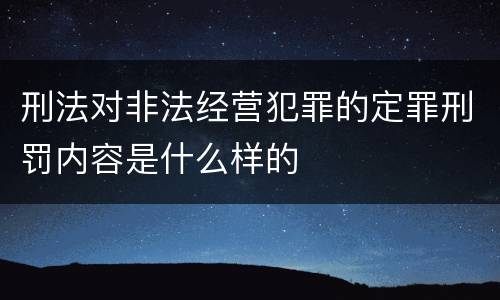 刑法对非法经营犯罪的定罪刑罚内容是什么样的